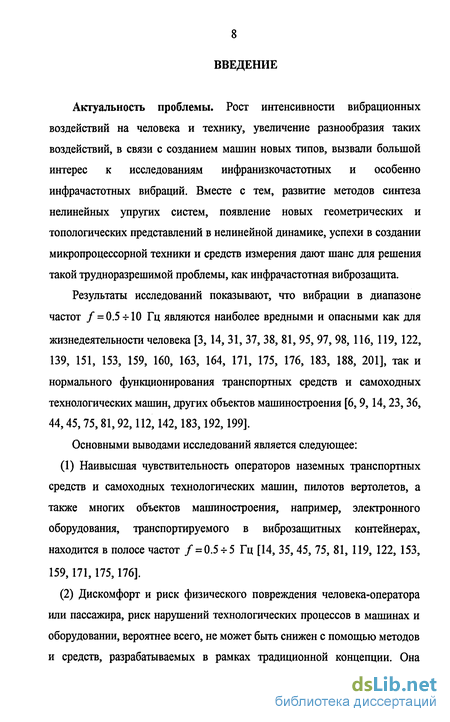 8

ВВЕДЕНИЕ

Актуальность проблемы. Рост интенсивности вибрационных воздействий на человека и технику, увеличение разнообразия таких воздействий, в связи с созданием машин новых типов, вызвали большой интерес к исследованиям инфранизкочастотных и особенно инфрачастотных вибраций. Вместе с тем, развитие методов синтеза нелинейных упругих систем, появление новых геометрических и топологических представлений в нелинейной динамике, успехи в создании микропроцессорной техники и средств измерения дают шанс для решения такой трудноразрешимой проблемы, как инфрачастотная виброзащита.

Результаты исследований показывают, что вибрации в диапазоне частот $f = 0.5 \div 10$ Гц являются наиболее вредными и опасными как для жизнедеятельности человека [3, 14, 31, 37, 38, 81, 95, 97, 98, 116, 119, 122, 139, 151, 153, 159, 160, 163, 164, 171, 175, 176, 183, 188, 201], так и нормального функционирования транспортных средств и самоходных технологических машин, других объектов машиностроения [6, 9, 14, 23, 36, 44, 45, 75, 81, 92, 112, 142, 183, 192, 199].

Основными выводами исследований является следующее:

(1) Наивысшая чувствительность операторов наземных транспортных средств и самоходных технологических машин, пилотов вертолетов, а также многих объектов машиностроения, например, электронного оборудования, транспортируемого в виброзащитных контейнерах, находится в полосе частот $f = 0.5 \div 5$ Гц [14, 35, 45, 75, 81, 119, 122, 153, 159, 171, 175, 176].

(2) Дискомфорт и риск физического повреждения человека-оператора или пассажира, риск нарушений технологических процессов в машинах и оборудовании, вероятнее всего, не может быть снижен с помощью методов и средств, разрабатываемых в рамках традиционной концепции. Она

dsLib.net
библиотека диссертаций